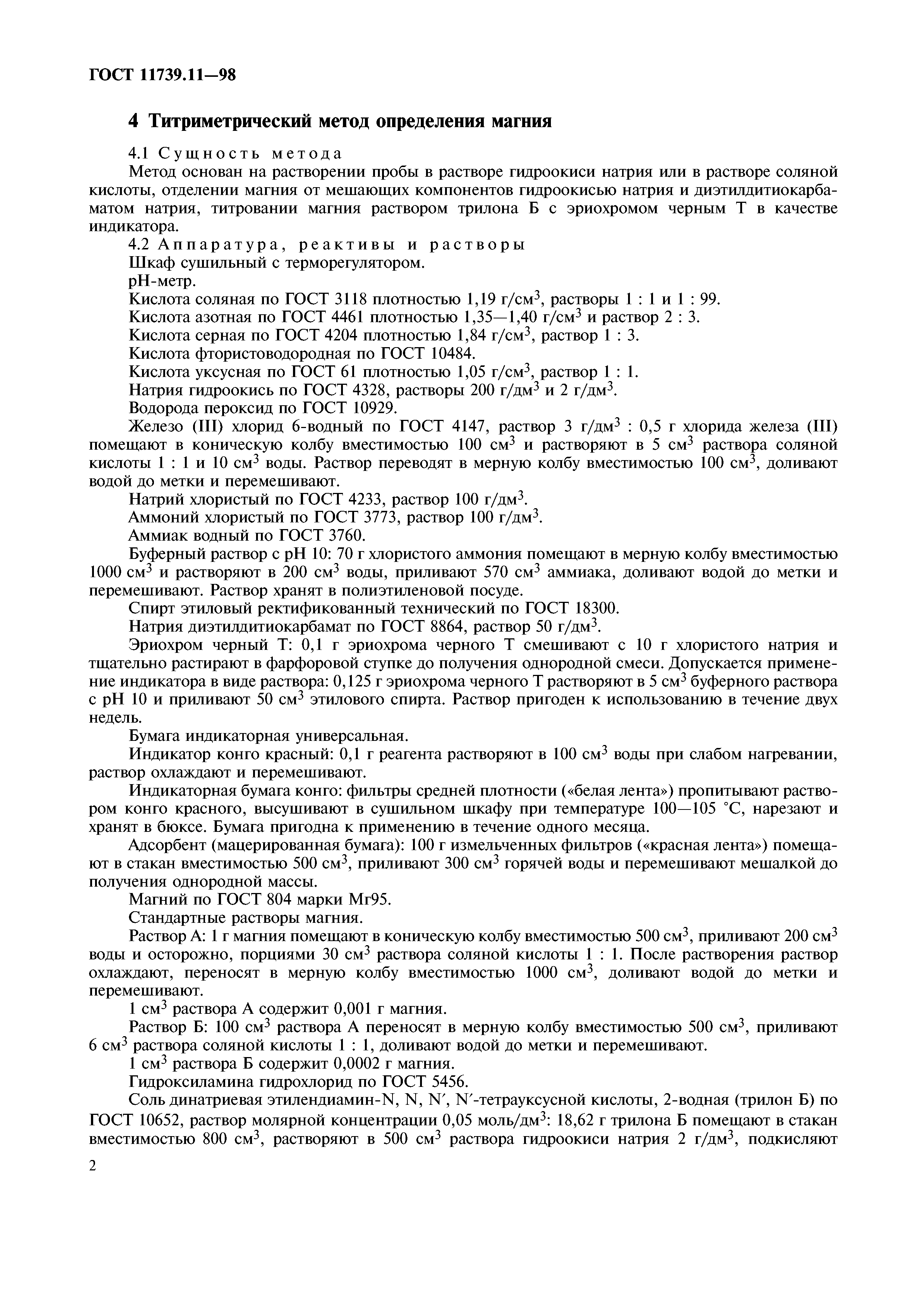 ГОСТ 11739.11—98

4 Титриметрический метод определения магния

4.1 Сущность метода

Метод основан на растворении пробы в растворе гидроокиси натрия или в растворе соляной кислоты, отделении магния от мешающих компонентов гидроокисью натрия и диэтилдитиокарбаматом натрия, титровании магния раствором трилона Б с эриохромом черным Т в качестве индикатора.

4.2 Аппаратура, реактивы и растворы

Шкаф сушильный с терморегулятором.

pH-метр.

Кислота соляная по ГОСТ 3118 плотностью 1,19 г/см$^3$, растворы 1 : 1 и 1 : 99.

Кислота азотная по ГОСТ 4461 плотностью 1,35—1,40 г/см$^3$ и раствор 2 : 3.

Кислота серная по ГОСТ 4204 плотностью 1,84 г/см$^3$, раствор 1 : 3.

Кислота фтористоводородная по ГОСТ 10484.

Кислота уксусная по ГОСТ 61 плотностью 1,05 г/см$^3$, раствор 1 : 1.

Натрия гидроокись по ГОСТ 4328, растворы 200 г/дм$^3$ и 2 г/дм$^3$.

Водорода пероксид по ГОСТ 10929.

Железо (III) хлорид 6-водный по ГОСТ 4147, раствор 3 г/дм$^3$ : 0,5 г хлорида железа (III) помещают в коническую колбу вместимостью 100 см$^3$ и растворяют в 5 см$^3$ раствора соляной кислоты 1 : 1 и 10 см$^3$ воды. Раствор переводят в мерную колбу вместимостью 100 см$^3$, доливают водой до метки и перемешивают.

Натрий хлористый по ГОСТ 4233, раствор 100 г/дм$^3$.

Аммоний хлористый по ГОСТ 3773, раствор 100 г/дм$^3$.

Аммиак водный по ГОСТ 3760.

Буферный раствор с pH 10: 70 г хлористого аммония помещают в мерную колбу вместимостью 1000 см$^3$ и растворяют в 200 см$^3$ воды, приливают 570 см$^3$ аммиака, доливают водой до метки и перемешивают. Раствор хранят в полиэтиленовой посуде.

Спирт этиловый ректификованный технический по ГОСТ 18300.

Натрия диэтилдитиокарбамат по ГОСТ 8864, раствор 50 г/дм$^3$.

Эриохром черный Т: 0,1 г эриохрома черного Т смешивают с 10 г хлористого натрия и тщательно растирают в фарфоровой ступке до получения однородной смеси. Допускается применение индикатора в виде раствора: 0,125 г эриохрома черного Т растворяют в 5 см$^3$ буферного раствора с pH 10 и приливают 50 см$^3$ этилового спирта. Раствор пригоден к использованию в течение двух недель.

Бумага индикаторная универсальная.

Индикатор конго красный: 0,1 г реагента растворяют в 100 см$^3$ воды при слабом нагревании, раствор охлаждают и перемешивают.

Индикаторная бумага конго: фильтры средней плотности («белая лента») пропитывают раствором конго красного, высушивают в сушильном шкафу при температуре 100—105 °С, нарезают и хранят в бюксе. Бумага пригодна к применению в течение одного месяца.

Адсорбент (мацерированная бумага): 100 г измельченных фильтров («красная лента») помещают в стакан вместимостью 500 см$^3$, приливают 300 см$^3$ горячей воды и перемешивают мешалкой до получения однородной массы.

Магний по ГОСТ 804 марки Мг95.

Стандартные растворы магния.

Раствор А: 1 г магния помещают в коническую колбу вместимостью 500 см$^3$, приливают 200 см$^3$ воды и осторожно, порциями 30 см$^3$ раствора соляной кислоты 1 : 1. После растворения раствор охлаждают, переносят в мерную колбу вместимостью 1000 см$^3$, доливают водой до метки и перемешивают.

1 см$^3$ раствора А содержит 0,001 г магния.

Раствор Б: 100 см$^3$ раствора А переносят в мерную колбу вместимостью 500 см$^3$, приливают 6 см$^3$ раствора соляной кислоты 1 : 1, доливают водой до метки и перемешивают.

1 см$^3$ раствора Б содержит 0,0002 г магния.

Гидроксиламина гидрохлорид по ГОСТ 5456.

Соль динатриевая этилендиамин-N, N, N′, N′-тетрауксусной кислоты, 2-водная (трилон Б) по ГОСТ 10652, раствор молярной концентрации 0,05 моль/дм$^3$: 18,62 г трилона Б помещают в стакан вместимостью 800 см$^3$, растворяют в 500 см$^3$ раствора гидроокиси натрия 2 г/дм$^3$, подкисляют

2